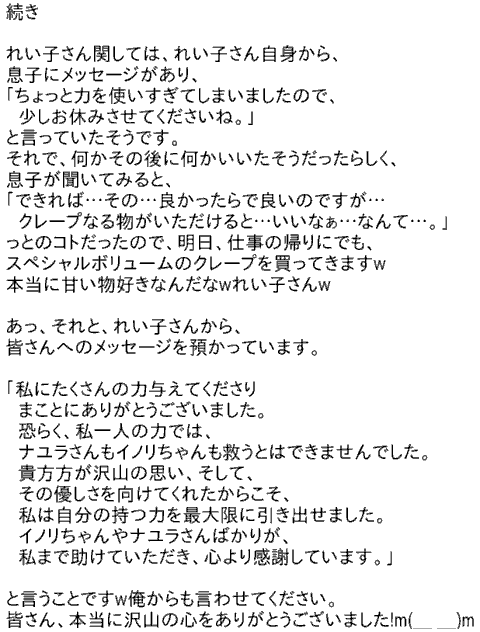 続き

れい子さん関しては、れい子さん自身から、
息子にメッセージがあり、
「ちょっと力を使いすぎてしまいましたので、
少しお休みさせてくださいね。」
と言っていたそうです。
それで、何かその後に何かいいたそうだったらしく、
息子が聞いてみると、
「できれば…その…良かったらで良いのですが…
クレープなる物がいただけると…いいなぁ…なんて…。」
っとのコトだったので、明日、仕事の帰りにでも、
スペシャルボリュームのクレープを買ってきますw
本当に甘い物好きなんだなwれい子さんw

あっ、それと、れい子さんから、
皆さんへのメッセージを預かっています。

「私にたくさんの力与えてくださり
まことにありがとうございました。
恐らく、私一人の力では、
ナユラさんもイノリちゃんも救うとはできませんでした。
貴方方が沢山の思い、そして、
その優しさを向けてくれたからこそ、
私は自分の持つ力を最大限に引き出せました。
イノリちゃんやナユラさんばかりが、
私まで助けていただき、心より感謝しています。」

と言うことですw俺からも言わせてください。
皆さん、本当に沢山の心をありがとうございました!m(__ __)m